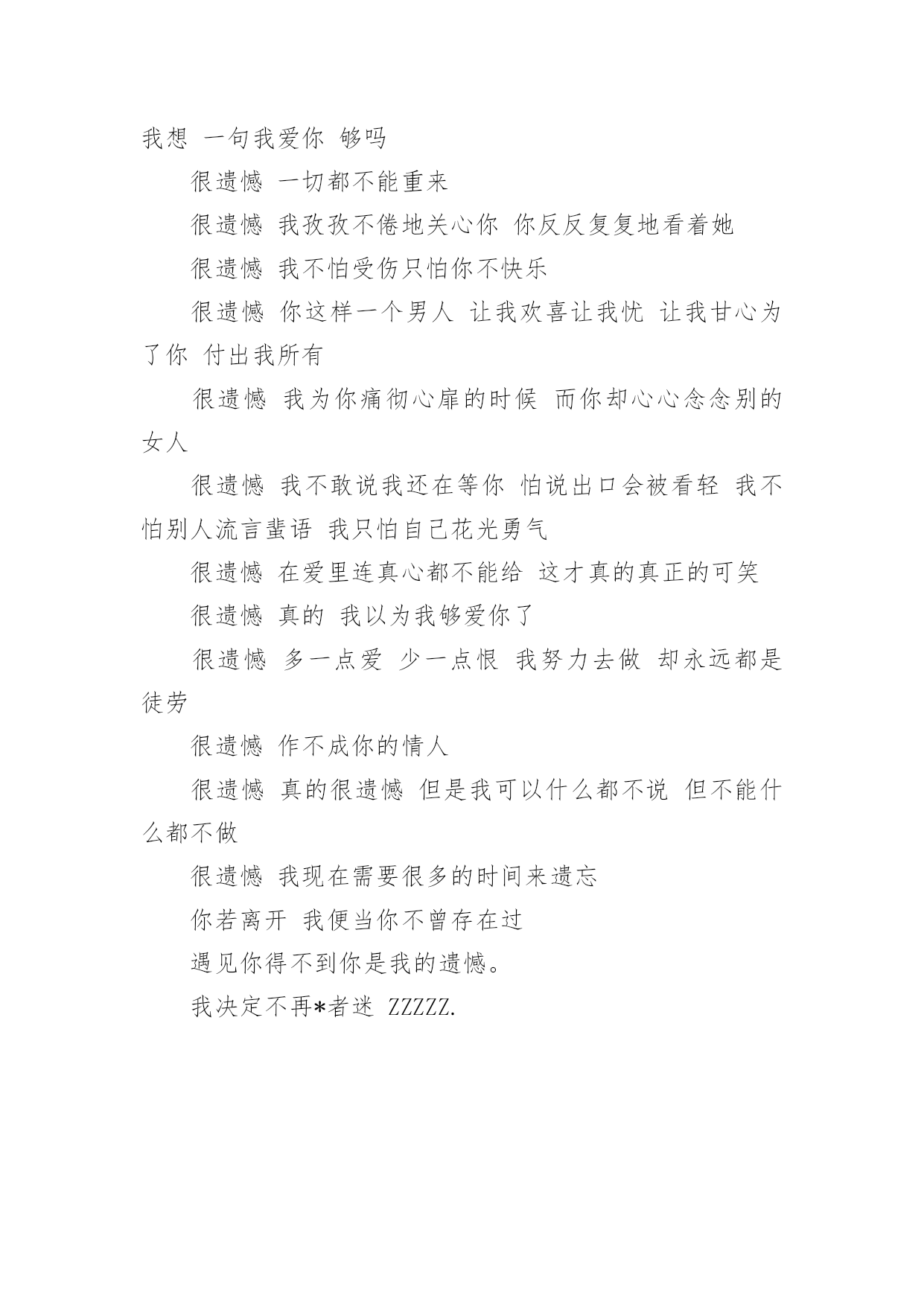 我想 一句我爱你 够吗

很遗憾 一切都不能重来

很遗憾 我孜孜不倦地关心你 你反反复复地看着她

很遗憾 我不怕受伤只怕你不快乐

很遗憾 你这样一个男人 让我欢喜让我忧 让我甘心为了你 付出我所有

很遗憾 我为你痛彻心扉的时候 而你却心心念念别的女人

很遗憾 我不敢说我还在等你 怕说出口会被看轻 我不怕别人流言蜚语 我只怕自己花光勇气

很遗憾 在爱里连真心都不能给 这才真的真正的可笑

很遗憾 真的 我以为我够爱你了

很遗憾 多一点爱 少一点恨 我努力去做 却永远都是徒劳

很遗憾 作不成你的情人

很遗憾 真的很遗憾 但是我可以什么都不说 但不能什么都不做

很遗憾 我现在需要很多的时间来遗忘

你若离开 我便当你不曾存在过

遇见你得不到你是我的遗憾。

我决定不再*者迷 ZZZZZ.